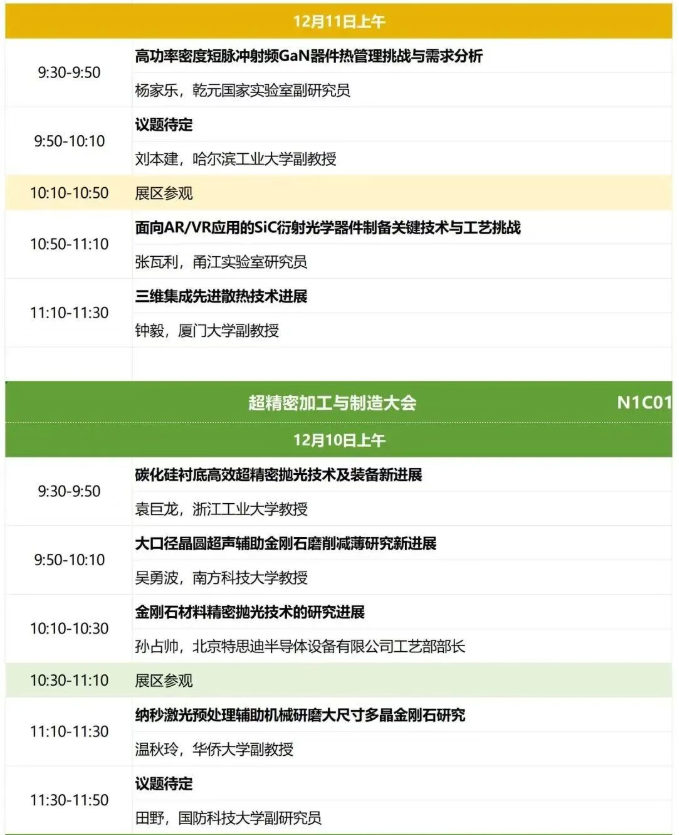 12月11日上午

9:30-9:50
高功率密度短脉冲射频GaN器件热管理挑战与需求分析
杨家乐，乾元国家实验室副研究员

9:50-10:10
议题待定
刘本建，哈尔滨工业大学副教授

10:10-10:50
展区参观

10:50-11:10
面向AR/VR应用的SiC衍射光学器件制备关键技术与工艺挑战
张瓦利，甬江实验室研究员

11:10-11:30
三维集成先进散热技术进展
钟毅，厦门大学副教授

超精密加工与制造大会 N1C01

12月10日上午

9:30-9:50
碳化硅衬底高效超精密抛光技术及装备新进展
袁巨龙，浙江工业大学教授

9:50-10:10
大口径晶圆超声辅助金刚石磨削减薄研究新进展
吴勇波，南方科技大学教授

10:10-10:30
金刚石材料精密抛光技术的研究进展
孙占帅，北京特思迪半导体设备有限公司工艺部部长

10:30-11:10
展区参观

11:10-11:30
纳秒激光预处理辅助机械研磨大尺寸多晶金刚石研究
温秋玲，华侨大学副教授

11:30-11:50
议题待定
田野，国防科技大学副研究员